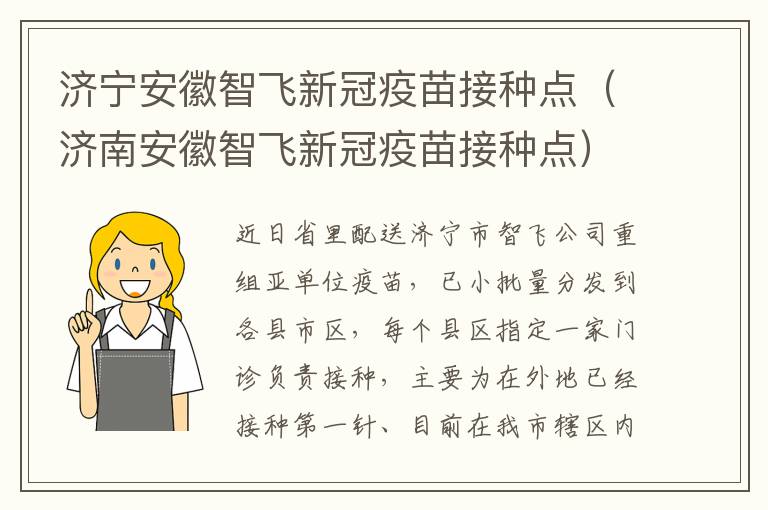 济宁安徽智飞新冠疫苗接种点（济南安徽智飞新冠疫苗接种点）

近日省里配送济宁市智飞公司重组亚单位疫苗，已小批量分发到各县市区，每个县区指定一家门诊负责接种，主要为在外地已经接种第一针、目前在我市辖区内